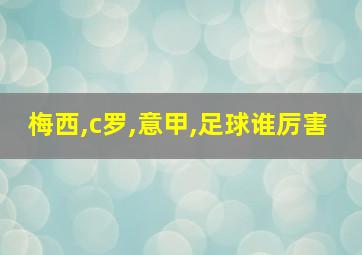 梅西,c罗,意甲,足球谁厉害